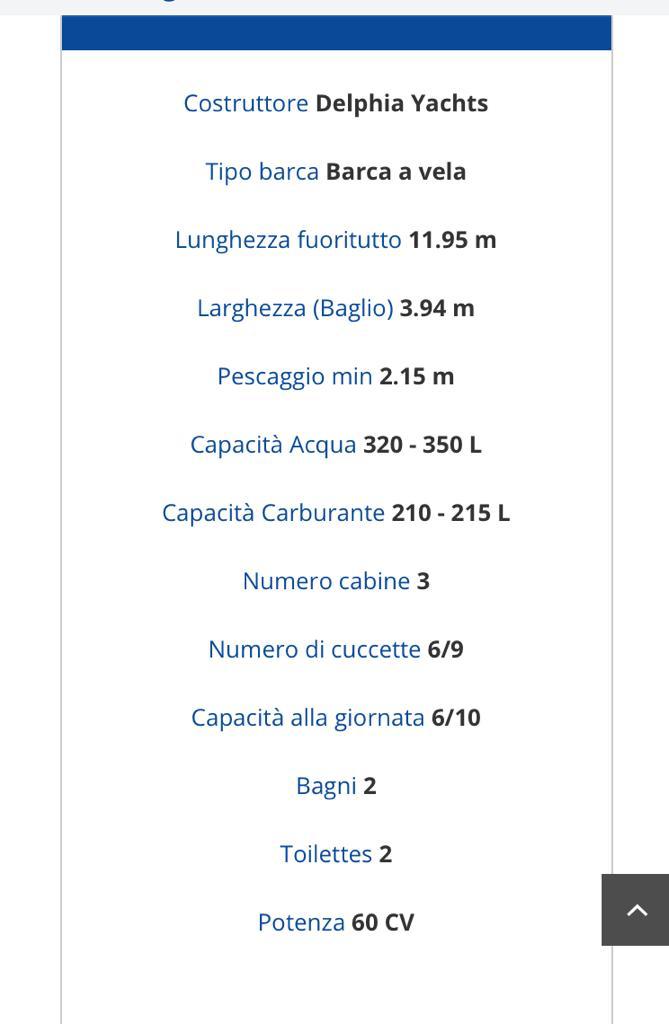 Costruttore Delphia Yachts

Tipo barca Barca a vela

Lunghezza fuoritutto 11.95 m

Larghezza (Baglio) 3.94 m

Pescaggio min 2.15 m

Capacità Acqua 320 - 350 L

Capacità Carburante 210 - 215 L

Numero cabine 3

Numero di cuccette 6/9

Capacità alla giornata 6/10

Bagni 2

Toilettes 2

Potenza 60 CV